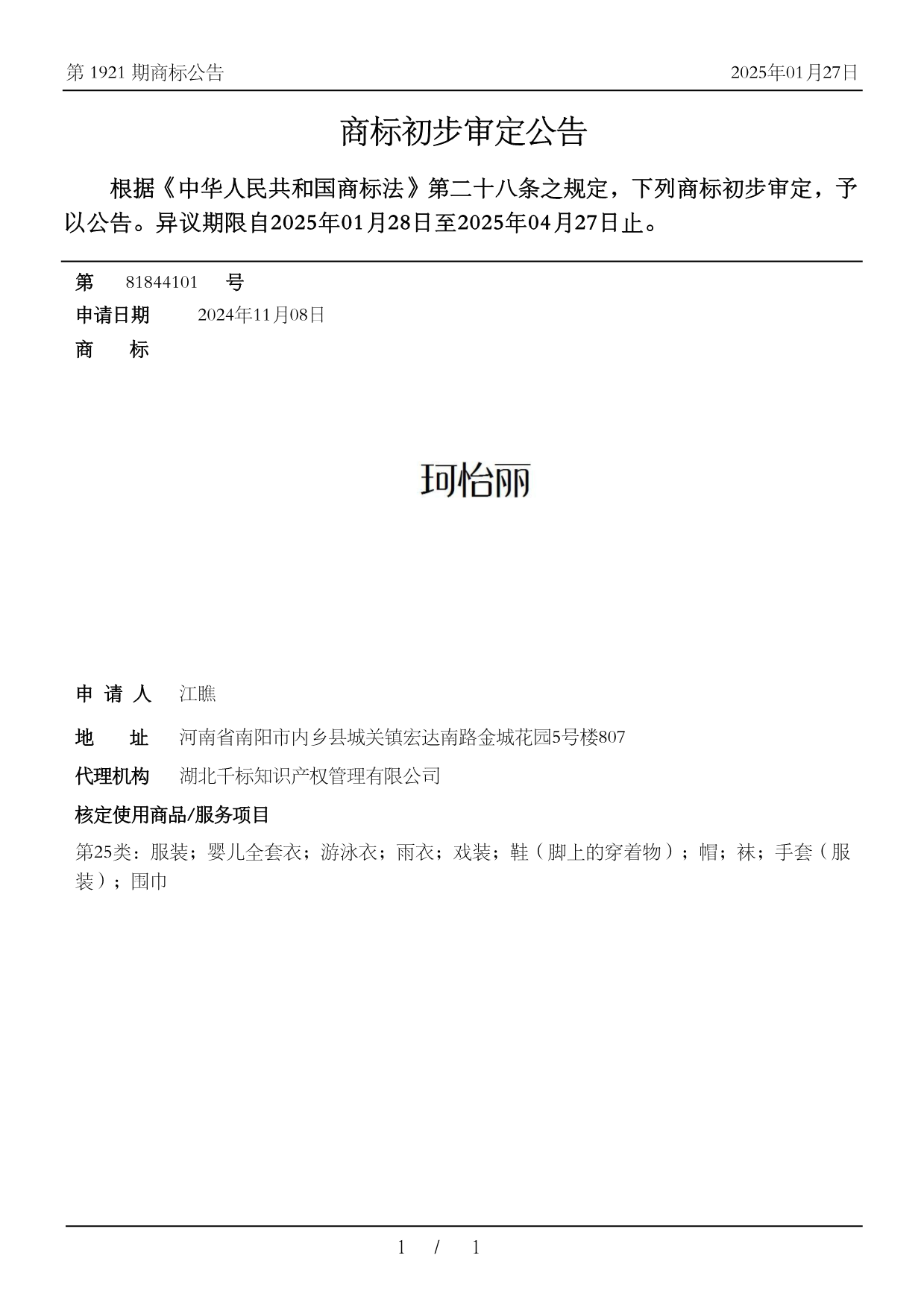 第 1921 期商标公告

2025年01月27日

商标初步审定公告

根据《中华人民共和国商标法》第二十八条之规定，下列商标初步审定，予以公告。异议期限自2025年01月28日至2025年04月27日止。

第 81844101 号

申请日期 2024年11月08日

商 标

珂怡丽

申 请 人 江瞧

地 址 河南省南阳市内乡县城关镇宏达南路金城花园5号楼807

代理机构 湖北千标知识产权管理有限公司

核定使用商品/服务项目

第25类：服装；婴儿全套衣；游泳衣；雨衣；戏装；鞋（脚上的穿着物）；帽；袜；手套（服装）；围巾

1 / 1